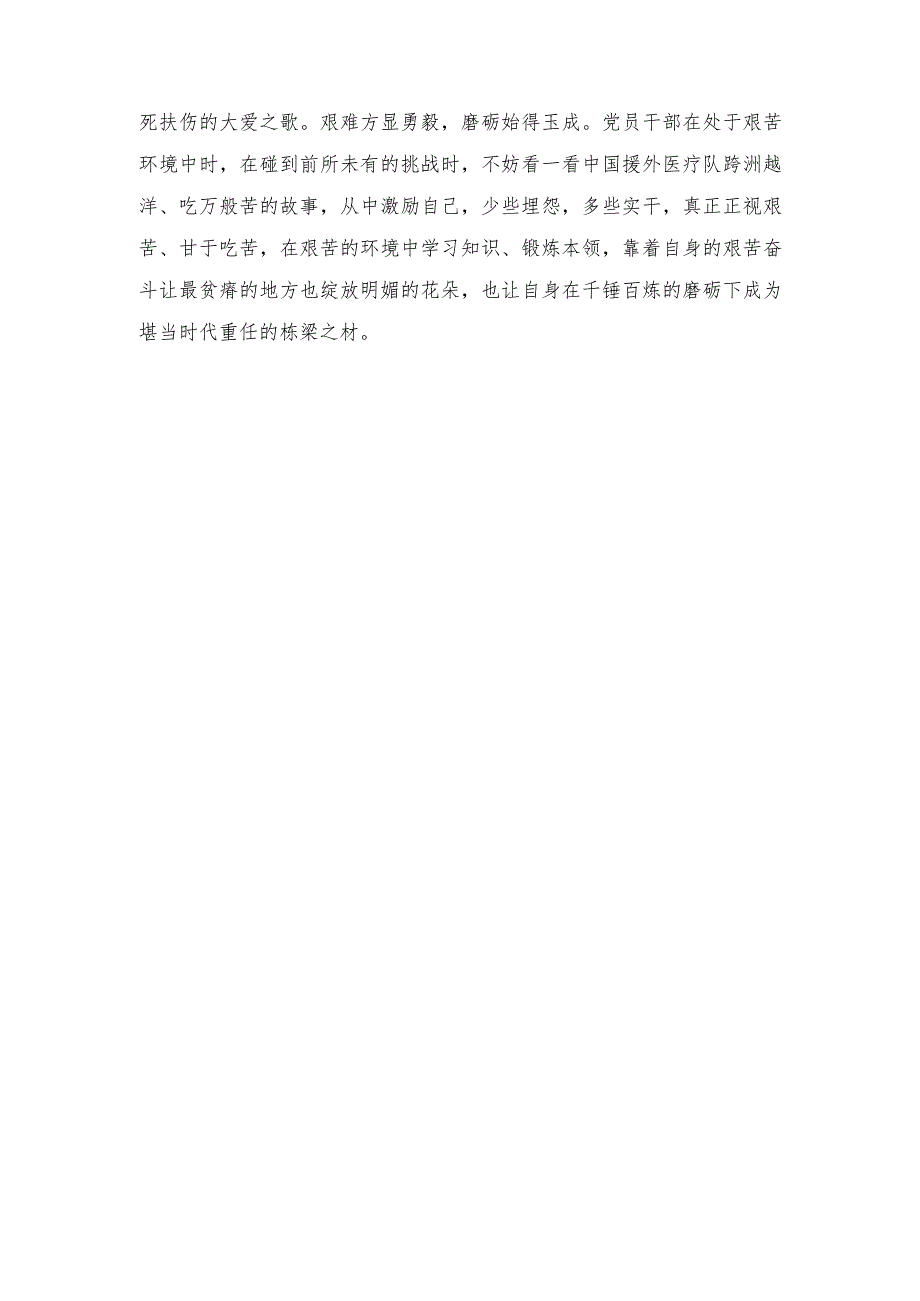 死扶伤的大爱之歌。艰难方显勇毅，磨砺始得玉成。党员干部在处于艰苦环境中时，在碰到前所未有的挑战时，不妨看一看中国援外医疗队跨洲越洋、吃万般苦的故事，从中激励自己，少些埋怨，多些实干，真正正视艰苦、甘于吃苦，在艰苦的环境中学习知识、锻炼本领，靠着自身的艰苦奋斗让最贫瘠的地方也绽放明媚的花朵，也让自身在千锤百炼的磨砺下成为堪当时代重任的栋梁之材。